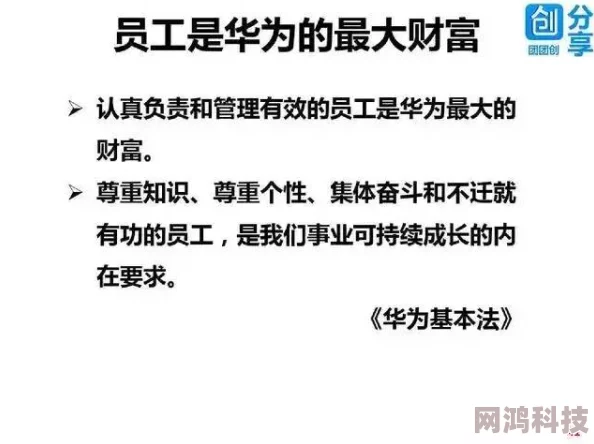 员工是华为的最大财富

创 团团创 分享

➢ 认真负责和管理有效的员工是华为最大的财富。

➢ 尊重知识、尊重个性、集体奋斗和不迁就有功的员工，是我们事业可持续成长的内在要求。

《华为基本法》

网鸿科技